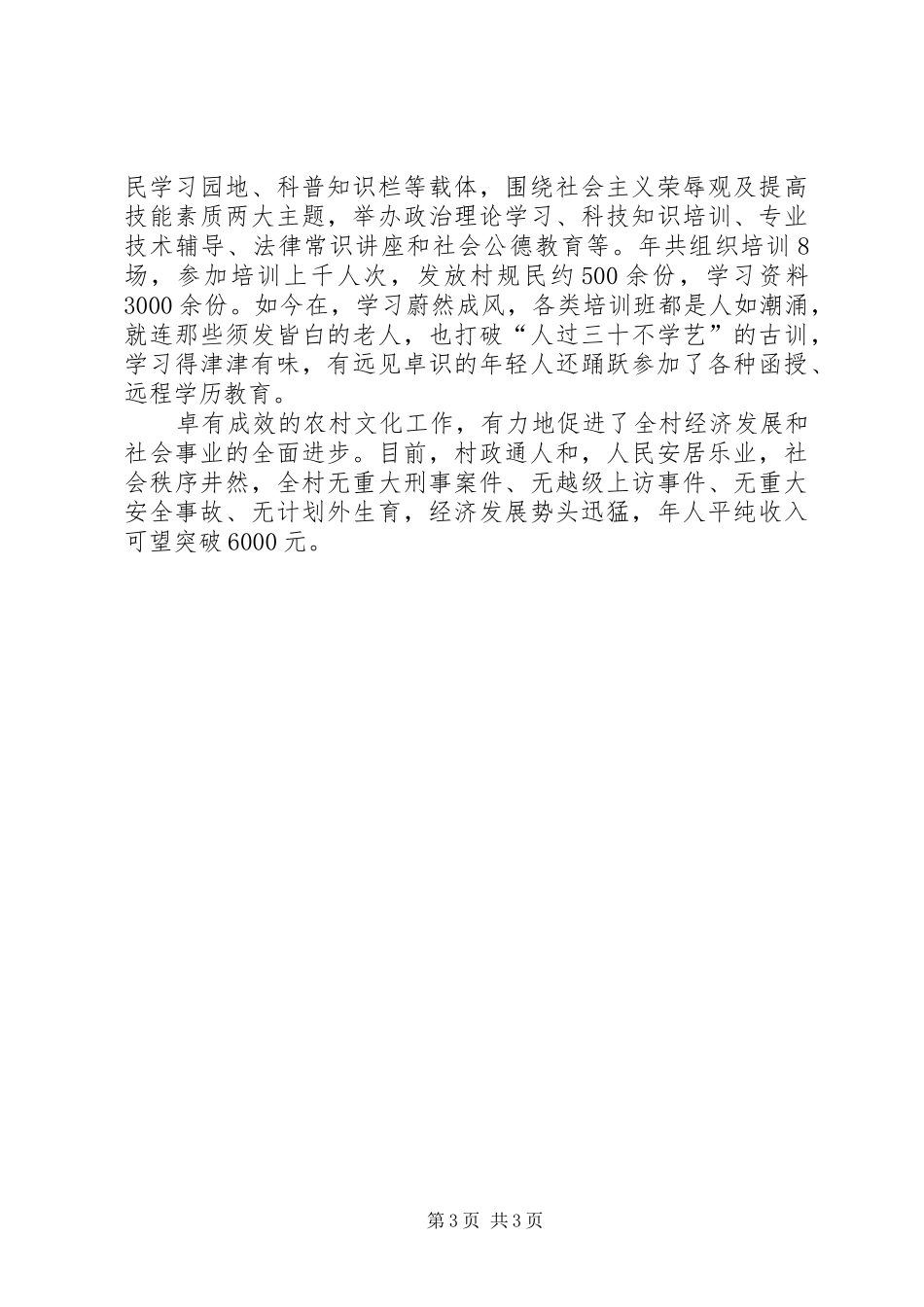 民学习园地、科普知识栏等载体，围绕社会主义荣辱观及提高技能素质两大主题，举办政治理论学习、科技知识培训、专业技术辅导、法律常识讲座和社会公德教育等。年共组织培训8场，参加培训上千人次，发放村规民约500余份，学习资料3000余份。如今在，学习蔚然成风，各类培训班都是人如潮涌，就连那些须发皆白的老人，也打破“人过三十不学艺”的古训，学习得津津有味，有远见卓识的年轻人还踊跃参加了各种函授、远程学历教育。

卓有成效的农村文化工作，有力地促进了全村经济发展和社会事业的全面进步。目前，村政通人和，人民安居乐业，社会秩序井然，全村无重大刑事案件、无越级上访事件、无重大安全事故、无计划外生育，经济发展势头迅猛，年人平纯收入可望突破6000元。

第3页 共3页